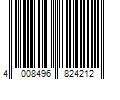 4 008496 824212